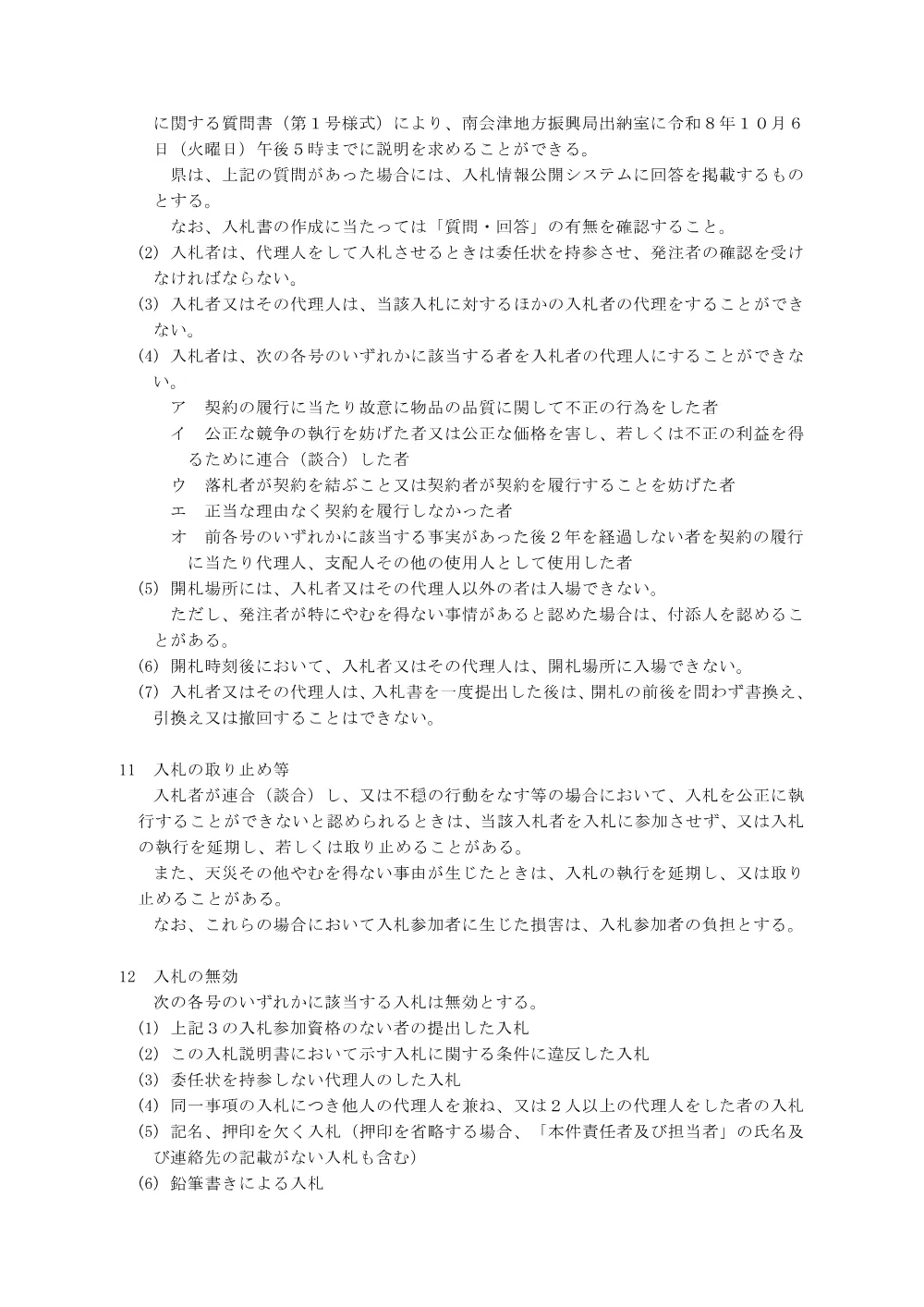 に関する質問書（第１号様式）により、南会津地方振興局出納室に令和８年１０月６日（火曜日）午後５時までに説明を求めることができる。

県は、上記の質問があった場合には、入札情報公開システムに回答を掲載するものとする。

なお、入札書の作成に当たっては「質問・回答」の有無を確認すること。

(2) 入札者は、代理人をして入札させるときは委任状を持参させ、発注者の確認を受けなければならない。

(3) 入札者又はその代理人は、当該入札に対するほかの入札者の代理をすることができない。

(4) 入札者は、次の各号のいずれかに該当する者を入札者の代理人にすることができない。

ア　契約の履行に当たり故意に物品の品質に関して不正の行為をした者

イ　公正な競争の執行を妨げた者又は公正な価格を害し、若しくは不正の利益を得るために連合（談合）した者

ウ　落札者が契約を結ぶこと又は契約者が契約を履行することを妨げた者

エ　正当な理由なく契約を履行しなかった者

オ　前各号のいずれかに該当する事実があった後２年を経過しない者を契約の履行に当たり代理人、支配人その他の使用人として使用した者

(5) 開札場所には、入札者又はその代理人以外の者は入場できない。

ただし、発注者が特にやむを得ない事情があると認めた場合は、付添人を認めることがある。

(6) 開札時刻後において、入札者又はその代理人は、開札場所に入場できない。

(7) 入札者又はその代理人は、入札書を一度提出した後は、開札の前後を問わず書換え、引換え又は撤回することはできない。

11　入札の取り止め等

入札者が連合（談合）し、又は不穏の行動をなす等の場合において、入札を公正に執行することができないと認められるときは、当該入札者を入札に参加させず、又は入札の執行を延期し、若しくは取り止めることがある。

また、天災その他やむを得ない事由が生じたときは、入札の執行を延期し、又は取り止めることがある。

なお、これらの場合において入札参加者に生じた損害は、入札参加者の負担とする。

12　入札の無効

次の各号のいずれかに該当する入札は無効とする。

(1) 上記３の入札参加資格のない者の提出した入札

(2) この入札説明書において示す入札に関する条件に違反した入札

(3) 委任状を持参しない代理人のした入札

(4) 同一事項の入札につき他人の代理人を兼ね、又は２人以上の代理人をした者の入札

(5) 記名、押印を欠く入札（押印を省略する場合、「本件責任者及び担当者」の氏名及び連絡先の記載がない入札も含む）

(6) 鉛筆書きによる入札